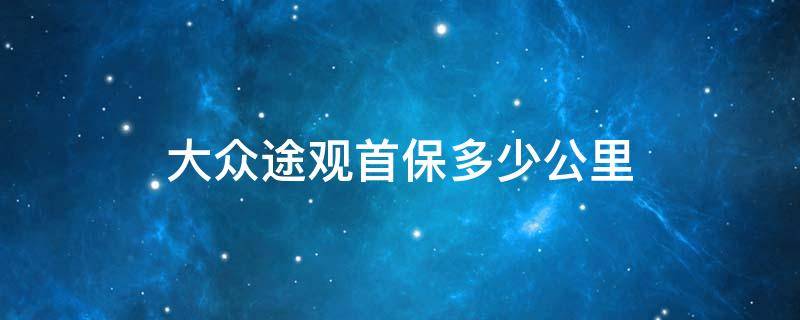 大众途观首保多少公里